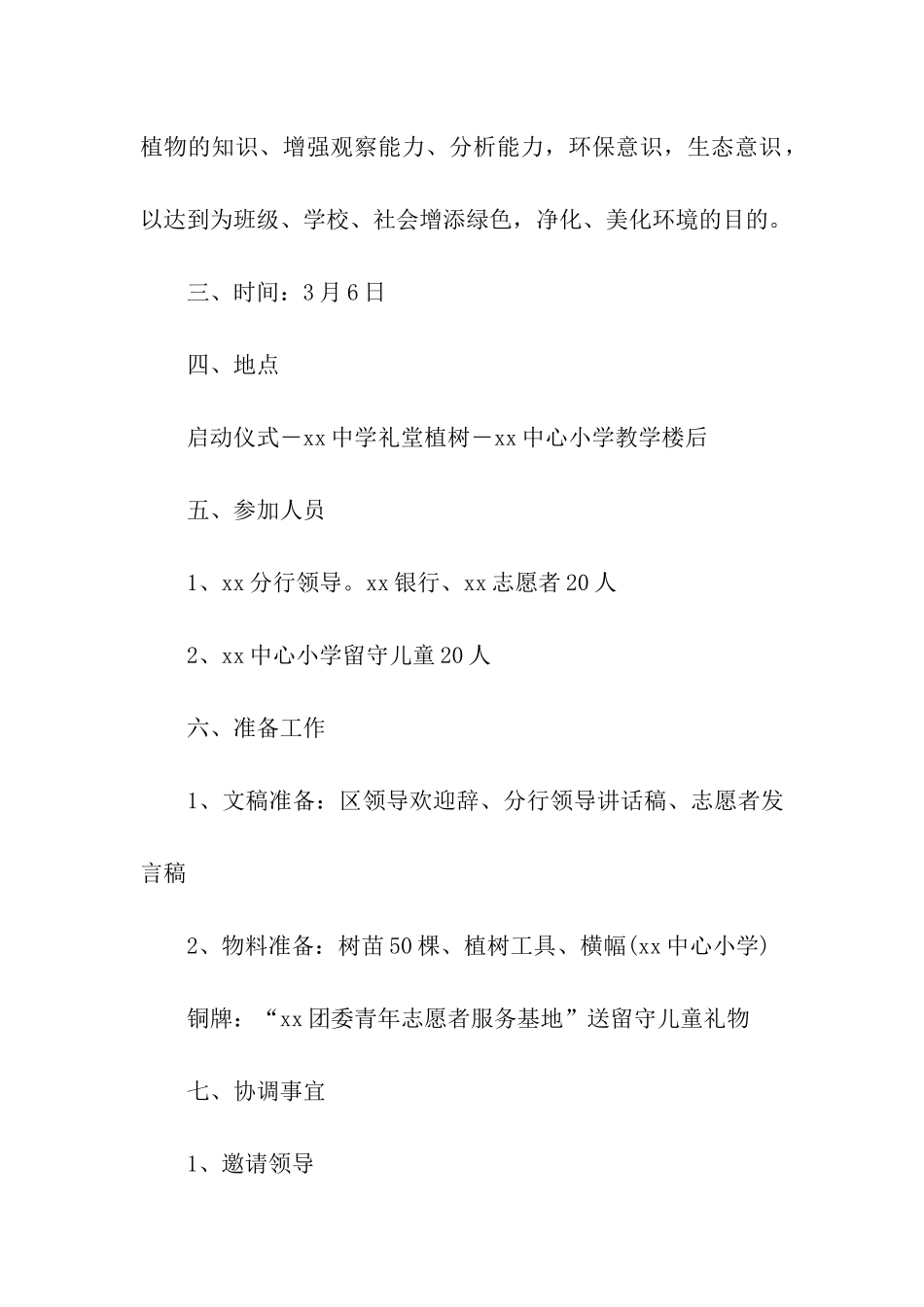 植物的知识、增强观察能力、分析能力，环保意识，生态意识，以达到为班级、学校、社会增添绿色，净化、美化环境的目的。

三、时间：3月6日

四、地点

启动仪式－xx中学礼堂植树－xx中心小学教学楼后

五、参加人员

1、xx分行领导。xx银行、xx志愿者20人

2、xx中心小学留守儿童20人

六、准备工作

1、文稿准备：区领导欢迎辞、分行领导讲话稿、志愿者发言稿

2、物料准备：树苗50棵、植树工具、横幅(xx中心小学)

铜牌：“xx团委青年志愿者服务基地”送留守儿童礼物

七、协调事宜

1、邀请领导